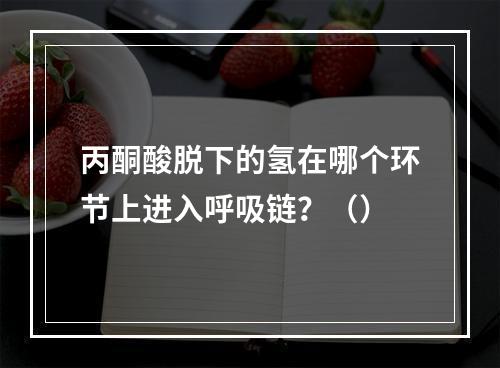 丙酮酸脱下的氢在哪个环节上进入呼吸链？（）